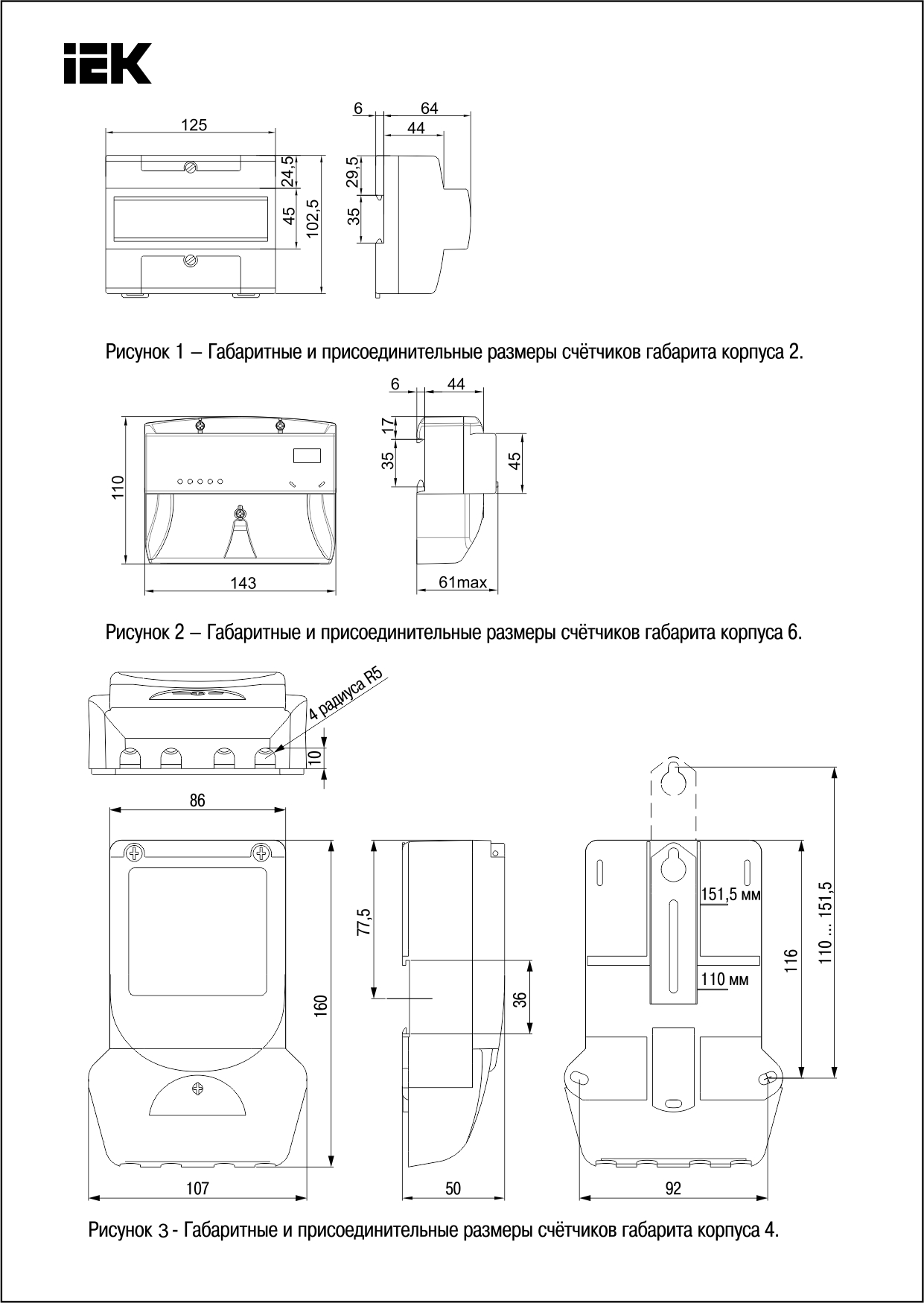 IEK

125
24,5
45
102,5
6
64
44
29,5
35

Рисунок 1 – Габаритные и присоединительные размеры счётчиков габарита корпуса 2.

110
143
6
44
17
35
45
61max

Рисунок 2 – Габаритные и присоединительные размеры счётчиков габарита корпуса 6.

4 радиуса R5
10
86
160
107
77,5
36
50
151,5 мм
110 мм
116
110 ... 151,5
92

Рисунок 3 - Габаритные и присоединительные размеры счётчиков габарита корпуса 4.